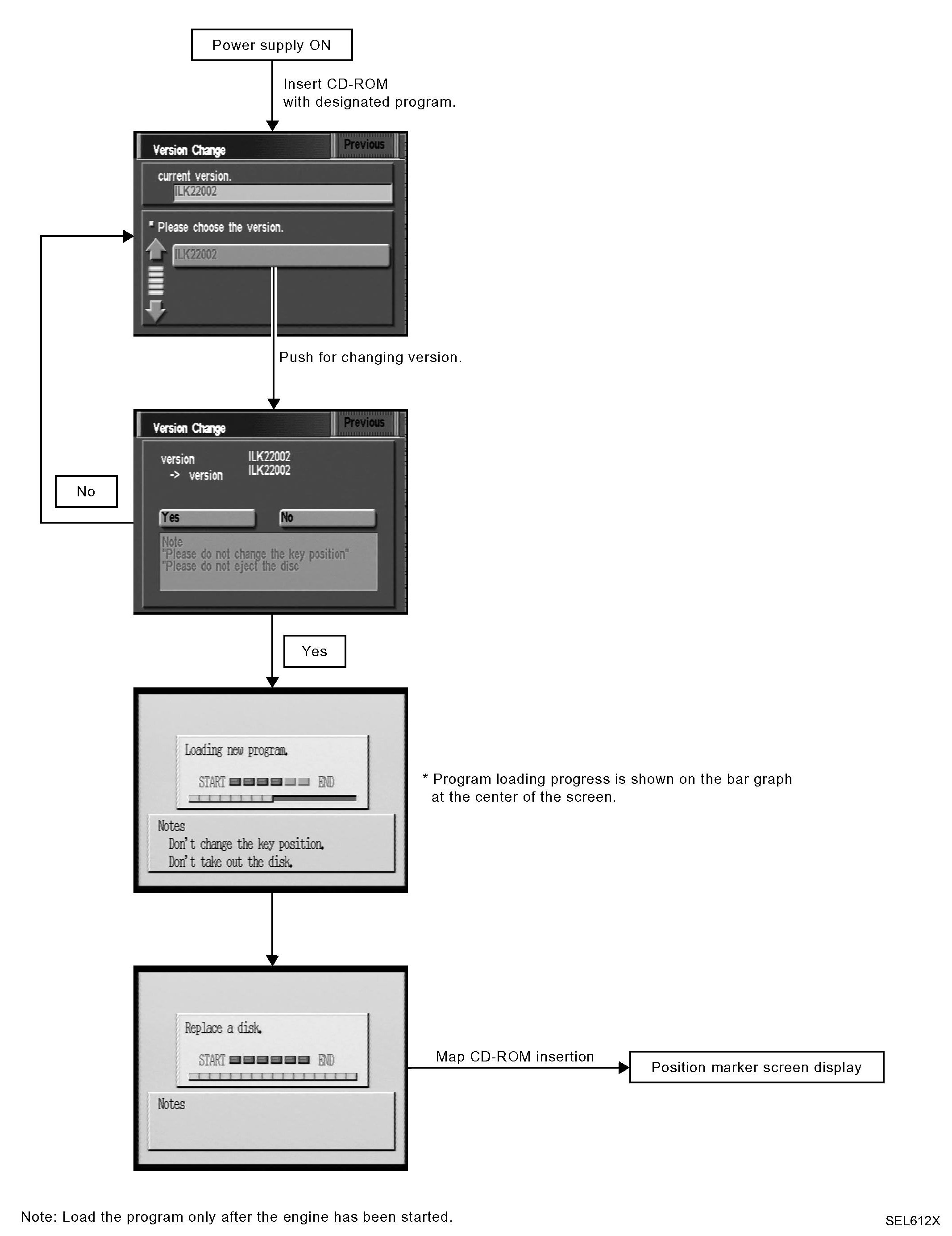 Power supply ON

Insert CD-ROM with designated program.

Version Change
Previous
current version.
ILK22002
* Please choose the version.
ILK22002

Push for changing version.

Version Change
Previous
version ILK22002
-> version ILK22002
Yes
No
Note
"Please do not change the key position"
"Please do not eject the disc

No

Yes

Loading new program.
START END
Notes
Don't change the key position.
Don't take out the disk.

* Program loading progress is shown on the bar graph at the center of the screen.

Replace a disk.
START END
Notes

Map CD-ROM insertion

Position marker screen display

Note: Load the program only after the engine has been started.

SEL612X